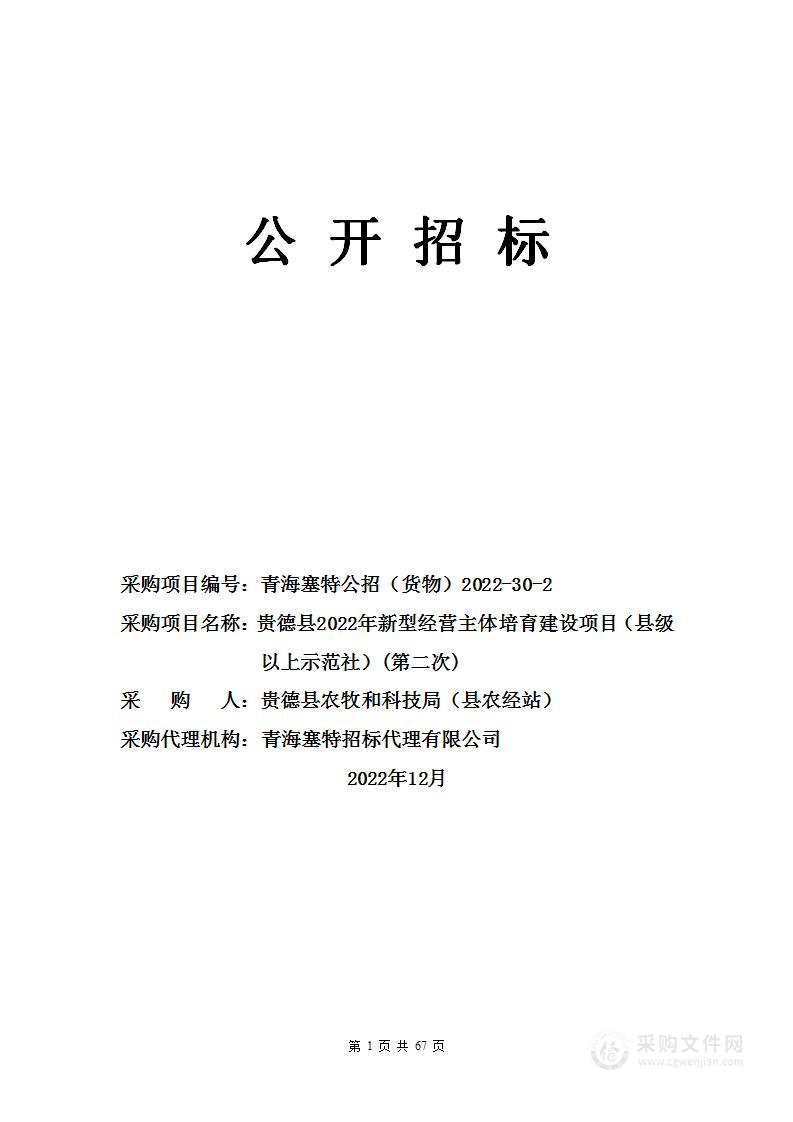 公 开 招 标

采购项目编号：青海塞特公招（货物）2022-30-2

采购项目名称：贵德县2022年新型经营主体培育建设项目（县级以上示范社）(第二次)

采 购 人：贵德县农牧和科技局（县农经站）

采购代理机构：青海塞特招标代理有限公司

2022年12月

第 1 页 共 67 页

采购文件网
www.cgwenjian.com